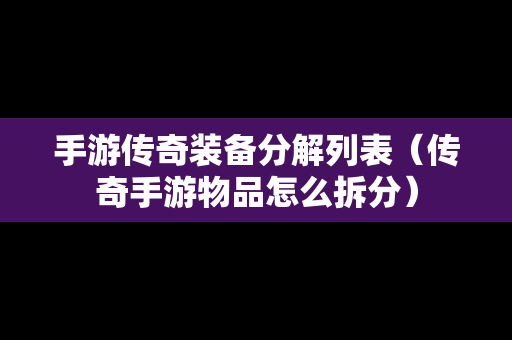 手游传奇装备分解列表（传奇手游物品怎么拆分）